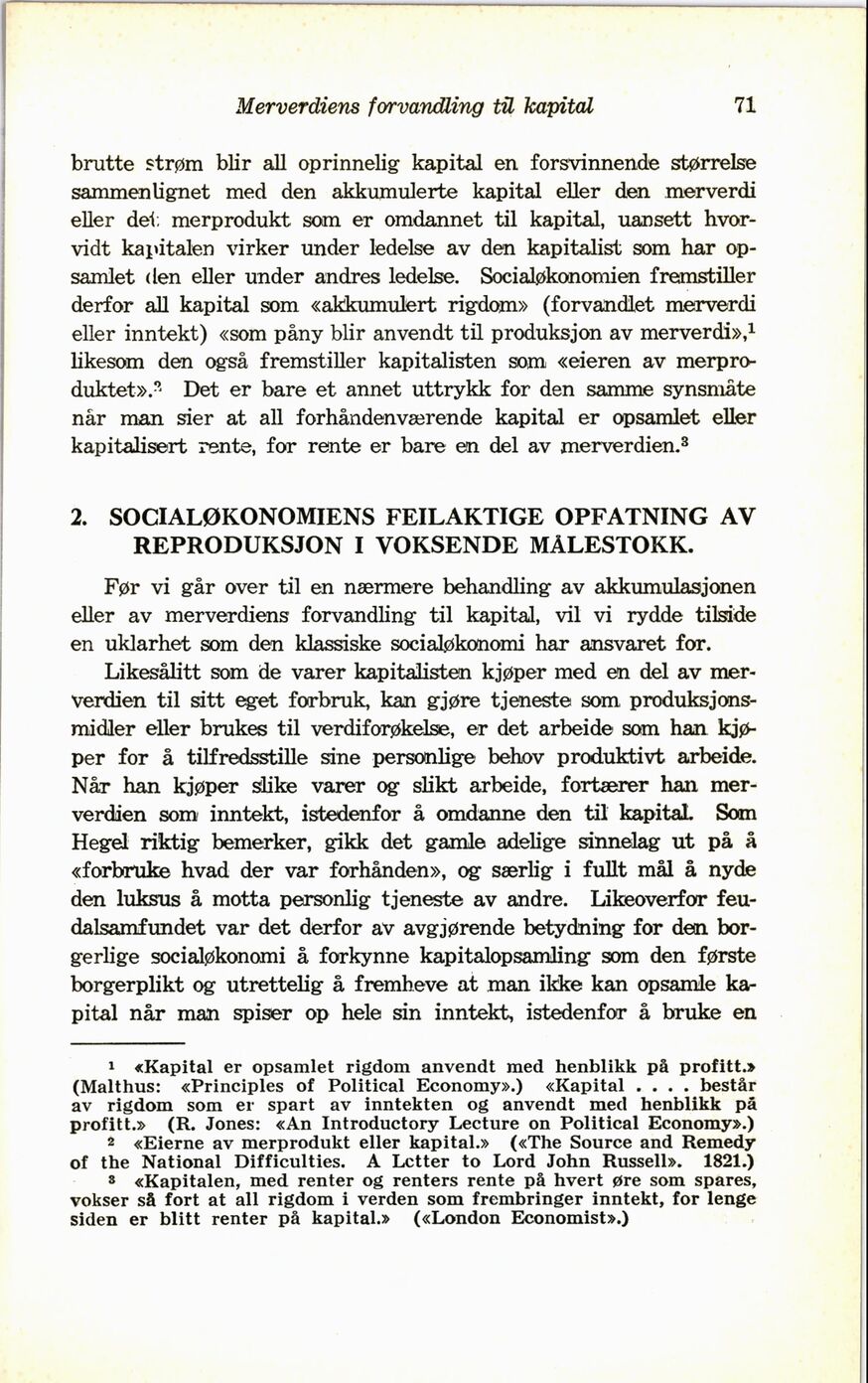 Merverdiens forvandling til kapital 71

brutte strøm blir all oprinnelig kapital en forsvinnende størrelse sammenlignet med den akkumulerte kapital eller den merverdi eller det merprodukt som er omdannet til kapital, uansett hvorvidt kapitalen virker under ledelse av den kapitalist som har opsamlet den eller under andres ledelse. Socialøkonomien fremstiller derfor all kapital som «akkumulert rigdom» (forvandlet merverdi eller inntekt) «som påny blir anvendt til produksjon av merverdi»,$^1$ likesom den også fremstiller kapitalisten som «eieren av merproduktet».$^2$ Det er bare et annet uttrykk for den samme synsmåte når man sier at all forhåndenværende kapital er opsamlet eller kapitalisert rente, for rente er bare en del av merverdien.$^3$

2. SOCIALØKONOMIENS FEILAKTIGE OPFATNING AV REPRODUKSJON I VOKSENDE MÅLESTOKK.

Før vi går over til en nærmere behandling av akkumulasjonen eller av merverdiens forvandling til kapital, vil vi rydde tilside en uklarhet som den klassiske socialøkonomi har ansvaret for.

Likesålitt som de varer kapitalisten kjøper med en del av merverdien til sitt eget forbruk, kan gjøre tjeneste som produksjonsmidler eller brukes til verdiforøkelse, er det arbeide som han kjøper for å tilfredsstille sine personlige behov produktivt arbeide. Når han kjøper slike varer og slikt arbeide, fortærer han merverdien som inntekt, istedenfor å omdanne den til kapital. Som Hegel riktig bemerker, gikk det gamle adelige sinnelag ut på å «forbruke hvad der var forhånden», og særlig i fullt mål å nyde den luksus å motta personlig tjeneste av andre. Likeoverfor feudalsamfundet var det derfor av avgjørende betydning for den borgerlige socialøkonomi å forkynne kapitalopsamling som den første borgerplikt og utrettelig å fremheve at man ikke kan opsamle kapital når man spiser op hele sin inntekt, istedenfor å bruke en

$^1$ «Kapital er opsamlet rigdom anvendt med henblikk på profitt.» (Malthus: «Principles of Political Economy».) «Kapital . . . . består av rigdom som er spart av inntekten og anvendt med henblikk på profitt.» (R. Jones: «An Introductory Lecture on Political Economy».)
$^2$ «Eierne av merprodukt eller kapital.» («The Source and Remedy of the National Difficulties. A Lctter to Lord John Russell». 1821.)
$^3$ «Kapitalen, med renter og renters rente på hvert øre som spares, vokser så fort at all rigdom i verden som frembringer inntekt, for lenge siden er blitt renter på kapital.» («London Economist».)